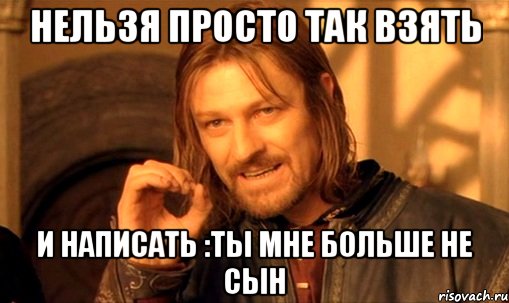 НЕЛЬЗЯ ПРОСТО ТАК ВЗЯТЬ

И НАПИСАТЬ :ТЫ МНЕ БОЛЬШЕ НЕ СЫН

risovach.ru